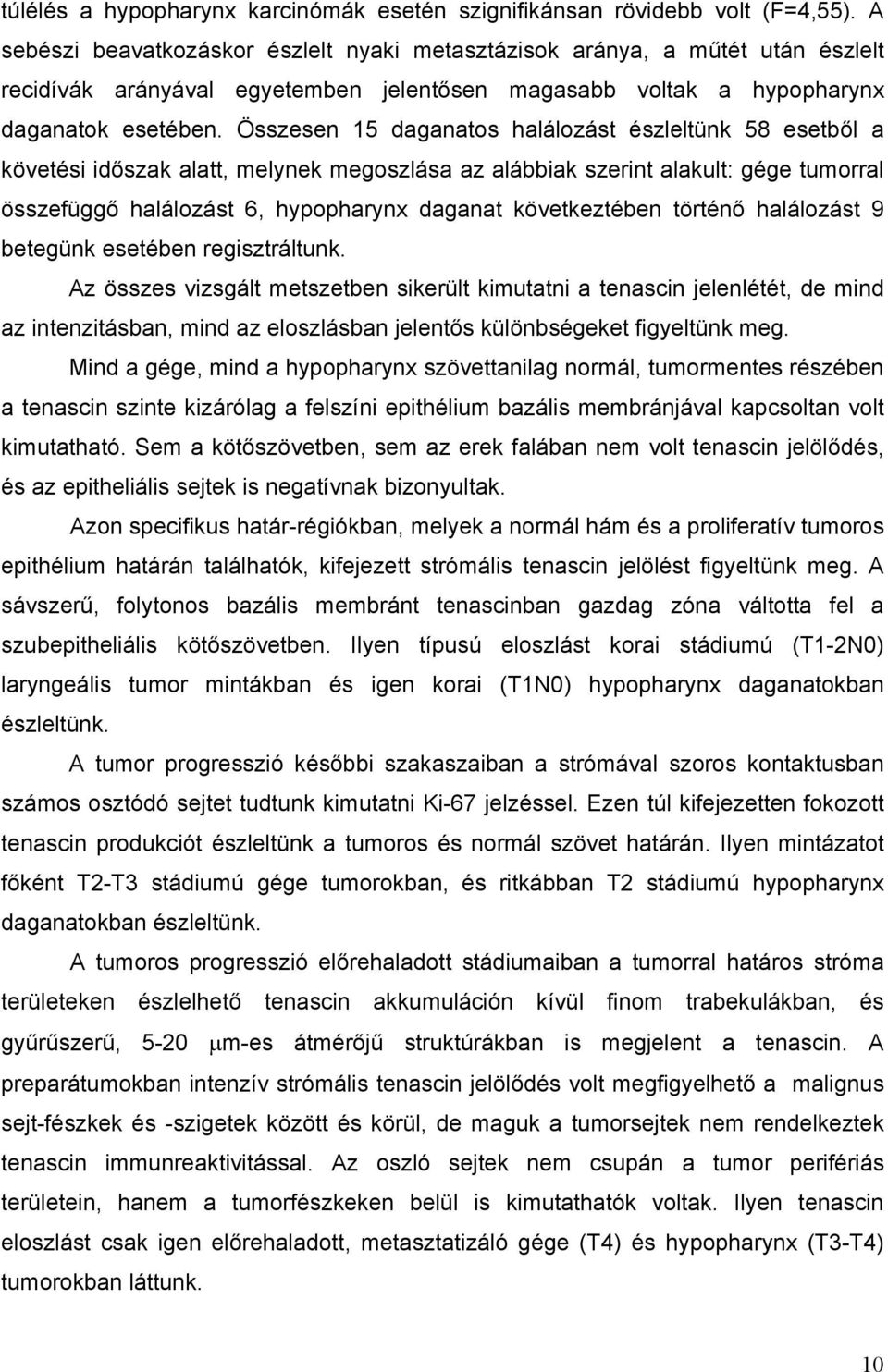 túlélés a hypopharynx karcinómák esetén szignifikánsan rövidebb volt (F=4,55). A sebészi beavatkozáskor észlelt nyaki metasztázisok aránya, a műtét után észlelt recidívák arányával egyetemben jelentősen magasabb voltak a hypopharynx daganatok esetében. Összesen 15 daganatos halálozást észleltünk 58 esetből a követési időszak alatt, melynek megoszlása az alábbiak szerint alakult: gége tumorral összefüggő halálozást 6, hypopharynx daganat következtében történő halálozást 9 betegünk esetében regisztráltunk.

Az összes vizsgált metszetben sikerült kimutatni a tenascin jelenlétét, de mind az intenzitásban, mind az eloszlásban jelentős különbségeket figyeltünk meg.

Mind a gége, mind a hypopharynx szövettanilag normál, tumormentes részében a tenascin szinte kizárólag a felszíni epithélium bazális membránjával kapcsoltan volt kimutatható. Sem a kötőszövetben, sem az erek falában nem volt tenascin jelölődés, és az epitheliális sejtek is negatívnak bizonyultak.

Azon specifikus határ-régiókban, melyek a normál hám és a proliferatív tumoros epithélium határán találhatók, kifejezett strómális tenascin jelölést figyeltünk meg. A sávszerű, folytonos bazális membránt tenascinban gazdag zóna váltotta fel a szubepitheliális kötőszövetben. Ilyen típusú eloszlást korai stádiumú (T1-2N0) laryngeális tumor mintákban és igen korai (T1N0) hypopharynx daganatokban észleltünk.

A tumor progresszió későbbi szakaszaiban a strómával szoros kontaktusban számos osztódó sejtet tudtunk kimutatni Ki-67 jelzéssel. Ezen túl kifejezetten fokozott tenascin produkciót észleltünk a tumoros és normál szövet határán. Ilyen mintázatot főként T2-T3 stádiumú gége tumorokban, és ritkábban T2 stádiumú hypopharynx daganatokban észleltünk.

A tumoros progresszió előrehaladott stádiumaiban a tumorral határos stróma területeken észlelhető tenascin akkumuláción kívül finom trabekulákban, és gyűrűszerű, 5-20 $\mu$m-es átmérőjű struktúrákban is megjelent a tenascin. A preparátumokban intenzív strómális tenascin jelölődés volt megfigyelhető a malignus sejt-fészkek és -szigetek között és körül, de maguk a tumorsejtek nem rendelkeztek tenascin immunreaktivitással. Az oszló sejtek nem csupán a tumor perifériás területein, hanem a tumorfészkeken belül is kimutathatók voltak. Ilyen tenascin eloszlást csak igen előrehaladott, metasztatizáló gége (T4) és hypopharynx (T3-T4) tumorokban láttunk.

10